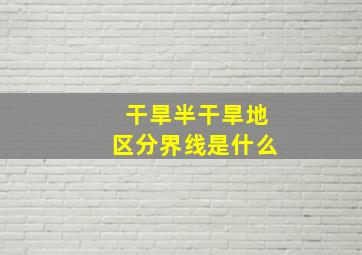 干旱半干旱地
区分界线是什么